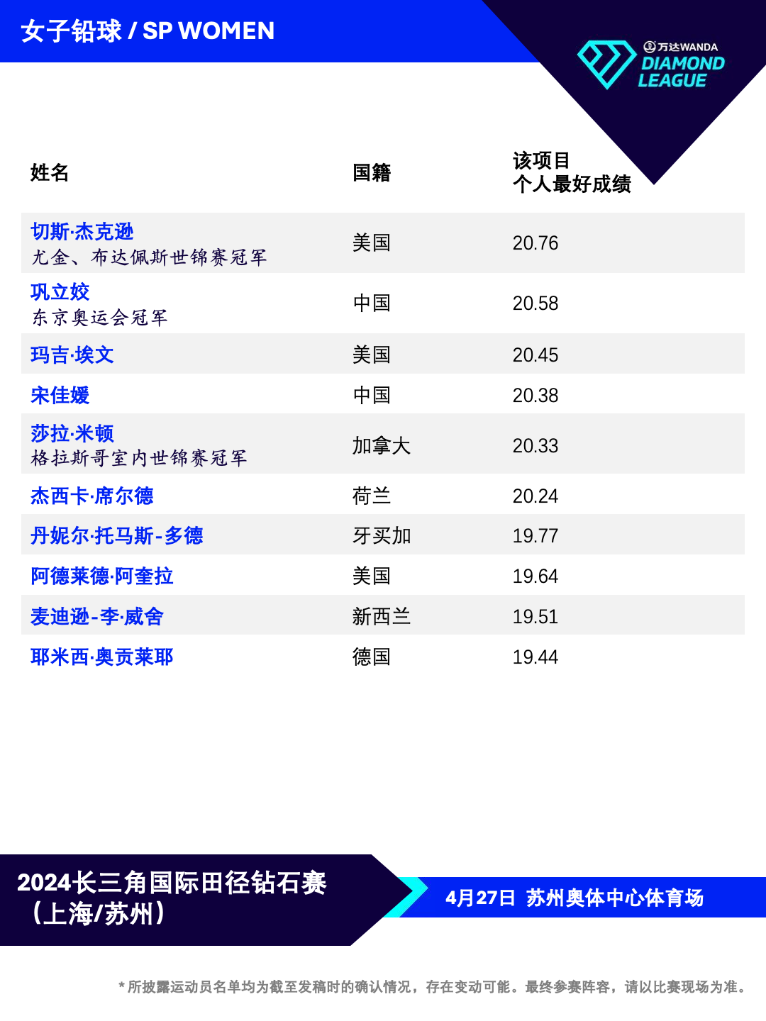 女子铅球 / SP WOMEN

万达WANDA
DIAMOND
LEAGUE

| 姓名 | 国籍 | 该项目 个人最好成绩 |
|---|---|---|
| 切斯·杰克逊 尤金、布达佩斯世锦赛冠军 | 美国 | 20.76 |
| 巩立姣 东京奥运会冠军 | 中国 | 20.58 |
| 玛吉·埃文 | 美国 | 20.45 |
| 宋佳媛 | 中国 | 20.38 |
| 莎拉·米顿 格拉斯哥室内世锦赛冠军 | 加拿大 | 20.33 |
| 杰西卡·席尔德 | 荷兰 | 20.24 |
| 丹妮尔·托马斯-多德 | 牙买加 | 19.77 |
| 阿德莱德·阿奎拉 | 美国 | 19.64 |
| 麦迪逊-李·威舍 | 新西兰 | 19.51 |
| 耶米西·奥贡莱耶 | 德国 | 19.44 |

2024长三角国际田径钻石赛
（上海/苏州）

4月27日 苏州奥体中心体育场

* 所披露运动员名单均为截至发稿时的确认情况，存在变动可能。最终参赛阵容，请以比赛现场为准。